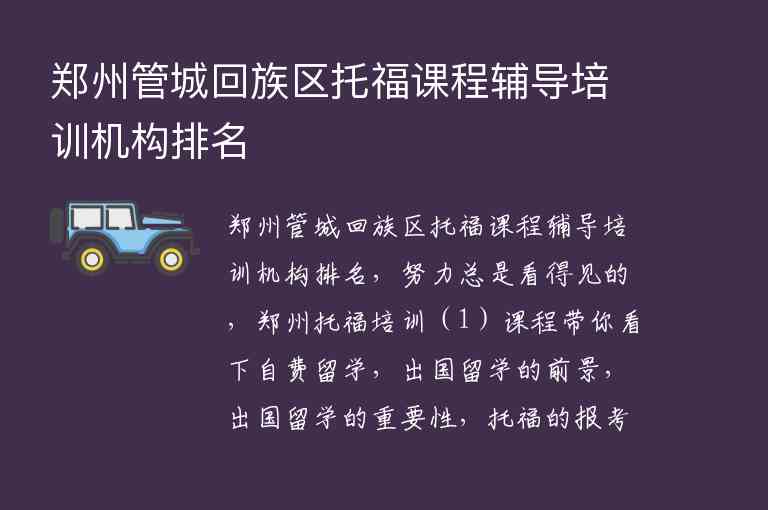 郑州管城回族区托福课程辅导培训机构排名

郑州管城回族区托福课程辅导培训机构排名，努力总是看得见的，郑州托福培训（1）课程带你看下自费留学，出国留学的前景，出国留学的重要性，托福的报考